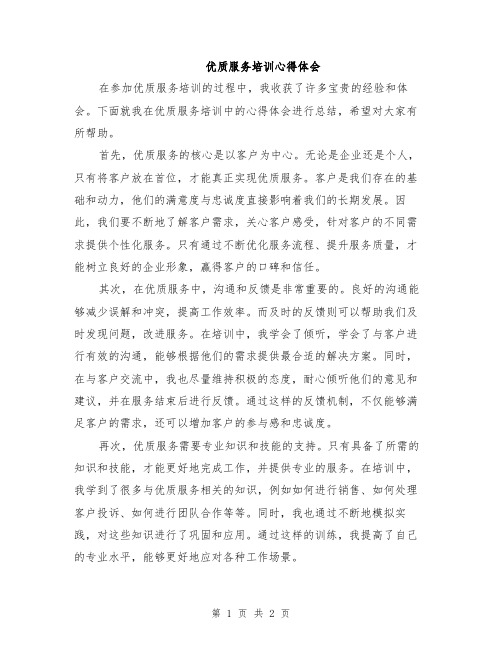 优质服务培训心得体会

在参加优质服务培训的过程中，我收获了许多宝贵的经验和体会。下面就我在优质服务培训中的心得体会进行总结，希望对大家有所帮助。

首先，优质服务的核心是以客户为中心。无论是企业还是个人，只有将客户放在首位，才能真正实现优质服务。客户是我们存在的基础和动力，他们的满意度与忠诚度直接影响着我们的长期发展。因此，我们要不断地了解客户需求，关心客户感受，针对客户的不同需求提供个性化服务。只有通过不断优化服务流程、提升服务质量，才能树立良好的企业形象，赢得客户的口碑和信任。

其次，在优质服务中，沟通和反馈是非常重要的。良好的沟通能够减少误解和冲突，提高工作效率。而及时的反馈则可以帮助我们及时发现问题，改进服务。在培训中，我学会了倾听，学会了与客户进行有效的沟通，能够根据他们的需求提供最合适的解决方案。同时，在与客户交流中，我也尽量维持积极的态度，耐心倾听他们的意见和建议，并在服务结束后进行反馈。通过这样的反馈机制，不仅能够满足客户的需求，还可以增加客户的参与感和忠诚度。

再次，优质服务需要专业知识和技能的支持。只有具备了所需的知识和技能，才能更好地完成工作，并提供专业的服务。在培训中，我学到了很多与优质服务相关的知识，例如如何进行销售、如何处理客户投诉、如何进行团队合作等等。同时，我也通过不断地模拟实践，对这些知识进行了巩固和应用。通过这样的训练，我提高了自己的专业水平，能够更好地应对各种工作场景。

第 1 页 共 2 页